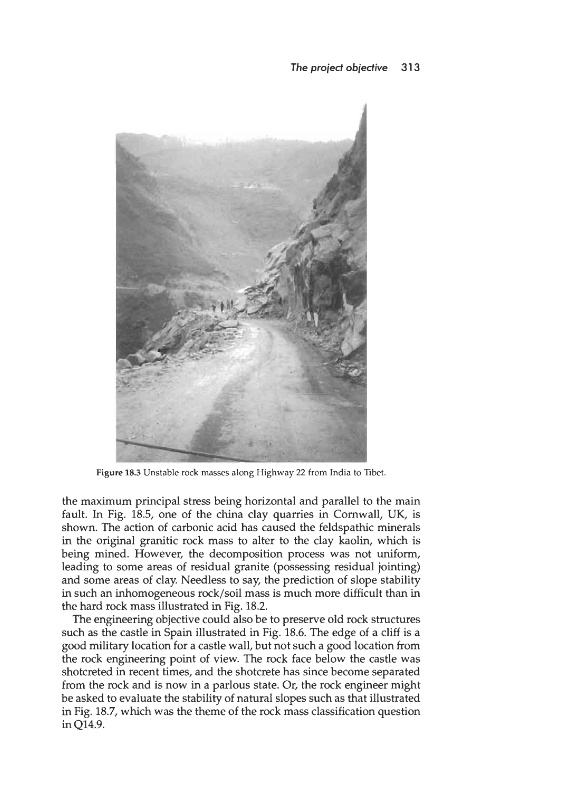 The project objective 313

Figure 18.3 Unstable rock masses along Highway 22 from India to Tibet.

the maximum principal stress being horizontal and parallel to the main fault. In Fig. 18.5, one of the china clay quarries in Cornwall, UK, is shown. The action of carbonic acid has caused the feldspathic minerals in the original granitic rock mass to alter to the clay kaolin, which is being mined. However, the decomposition process was not uniform, leading to some areas of residual granite (possessing residual jointing) and some areas of clay. Needless to say, the prediction of slope stability in such an inhomogeneous rock/soil mass is much more difficult than in the hard rock mass illustrated in Fig. 18.2.

The engineering objective could also be to preserve old rock structures such as the castle in Spain illustrated in Fig. 18.6. The edge of a cliff is a good military location for a castle wall, but not such a good location from the rock engineering point of view. The rock face below the castle was shotcreted in recent times, and the shotcrete has since become separated from the rock and is now in a parlous state. Or, the rock engineer might be asked to evaluate the stability of natural slopes such as that illustrated in Fig. 18.7, which was the theme of the rock mass classification question in Q14.9.